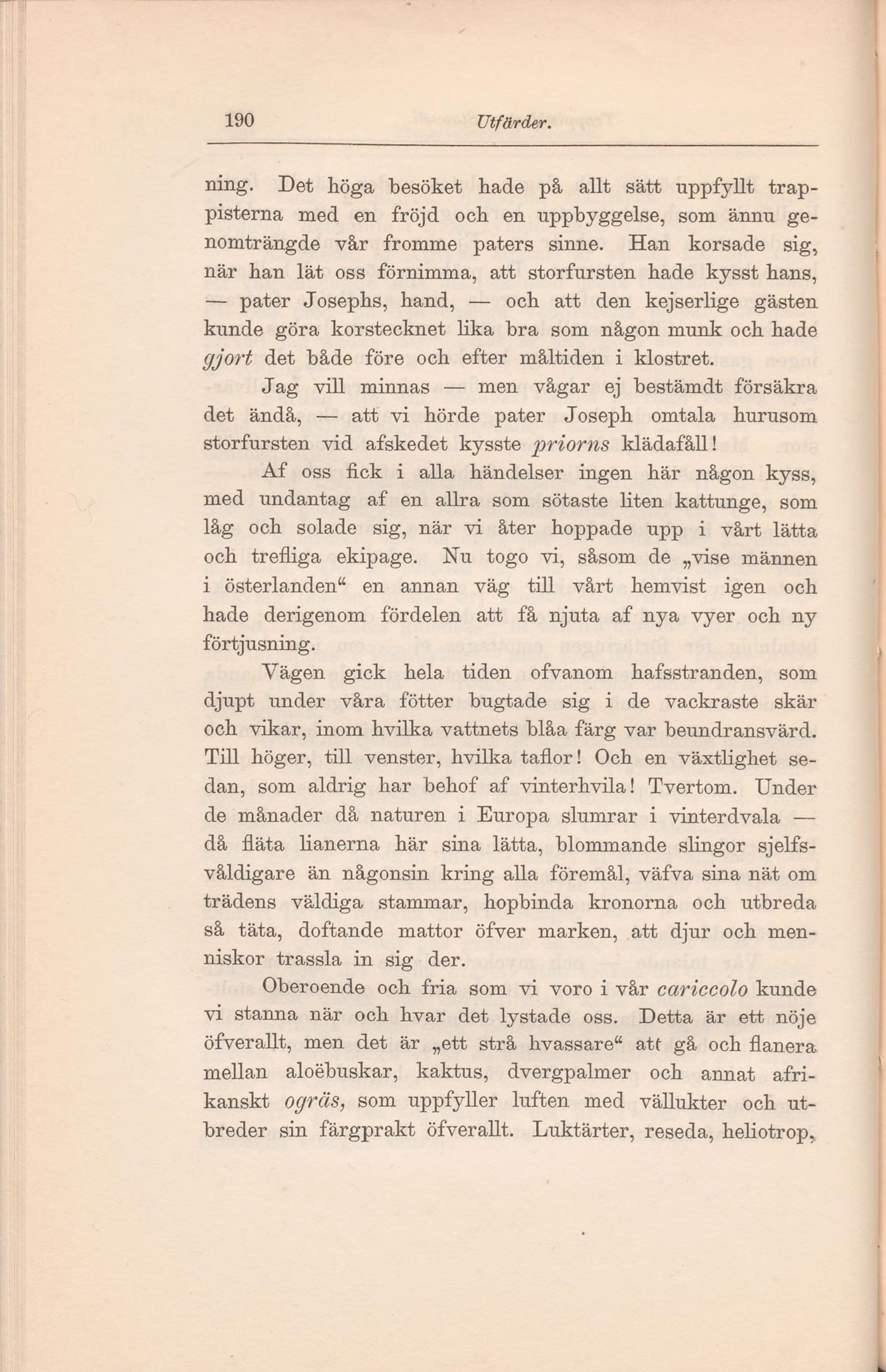 190 Utfärder.

ning. Det höga besöket hade på allt sätt uppfyllt trappisterna med en fröjd och en uppbyggelse, som ännu genomträngde vår fromme paters sinne. Han korsade sig, när han lät oss förnimma, att storfursten hade kysst hans, — pater Josephs, hand, — och att den kejserlige gästen kunde göra korstecknet lika bra som någon munk och hade gjort det både före och efter måltiden i klostret.

Jag vill minnas — men vågar ej bestämdt försäkra det ändå, — att vi hörde pater Joseph omtala hurusom storfursten vid afskedet kysste priorns klädafåll!

Af oss fick i alla händelser ingen här någon kyss, med undantag af en allra som sötaste liten kattunge, som låg och solade sig, när vi åter hoppade upp i vårt lätta och trefliga ekipage. Nu togo vi, såsom de „vise männen i österlanden“ en annan väg till vårt hemvist igen och hade derigenom fördelen att få njuta af nya vyer och ny förtjusning.

Vägen gick hela tiden ofvanom hafsstranden, som djupt under våra fötter bugtade sig i de vackraste skär och vikar, inom hvilka vattnets blåa färg var beundransvärd. Till höger, till venster, hvilka taflor! Och en växtlighet sedan, som aldrig har behof af vinterhvila! Tvertom. Under de månader då naturen i Europa slumrar i vinterdvala — då fläta lianerna här sina lätta, blommande slingor sjelfsvåldigare än någonsin kring alla föremål, väfva sina nät om trädens väldiga stammar, hopbinda kronorna och utbreda så täta, doftande mattor öfver marken, att djur och menniskor trassla in sig der.

Oberoende och fria som vi voro i vår cariccolo kunde vi stanna när och hvar det lystade oss. Detta är ett nöje öfverallt, men det är „ett strå hvassare“ att gå och flanera mellan aloëbuskar, kaktus, dvergpalmer och annat afrikanskt ogräs, som uppfyller luften med vällukter och utbreder sin färgprakt öfverallt. Luktärter, reseda, heliotrop,